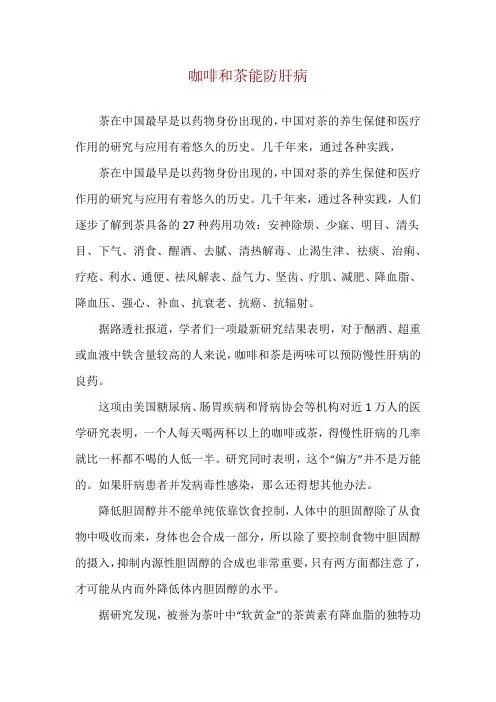 咖啡和茶能防肝病

茶在中国最早是以药物身份出现的，中国对茶的养生保健和医疗作用的研究与应用有着悠久的历史。几千年来，通过各种实践，

茶在中国最早是以药物身份出现的，中国对茶的养生保健和医疗作用的研究与应用有着悠久的历史。几千年来，通过各种实践，人们逐步了解到茶具备的27种药用功效：安神除烦、少寐、明目、清头目、下气、消食、醒酒、去腻、清热解毒、止渴生津、祛痰、治痢、疗疮、利水、通便、祛风解表、益气力、坚齿、疗肌、减肥、降血脂、降血压、强心、补血、抗衰老、抗癌、抗辐射。

据路透社报道，学者们一项最新研究结果表明，对于酗酒、超重或血液中铁含量较高的人来说，咖啡和茶是两味可以预防慢性肝病的良药。

这项由美国糖尿病、肠胃疾病和肾病协会等机构对近1万人的医学研究表明，一个人每天喝两杯以上的咖啡或茶，得慢性肝病的几率就比一杯都不喝的人低一半。研究同时表明，这个“偏方”并不是万能的。如果肝病患者并发病毒性感染，那么还得想其他办法。

降低胆固醇并不能单纯依靠饮食控制，人体中的胆固醇除了从食物中吸收而来，身体也会合成一部分，所以除了要控制食物中胆固醇的摄入，抑制内源性胆固醇的合成也非常重要，只有两方面都注意了，才可能从内而外降低体内胆固醇的水平。

据研究发现，被誉为茶叶中“软黄金”的茶黄素有降血脂的独特功